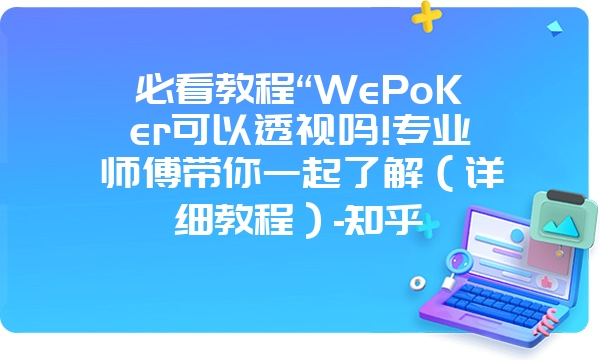 必看教程“WePoKer可以透视吗!专业师傅带你一起了解（详细教程）-知乎